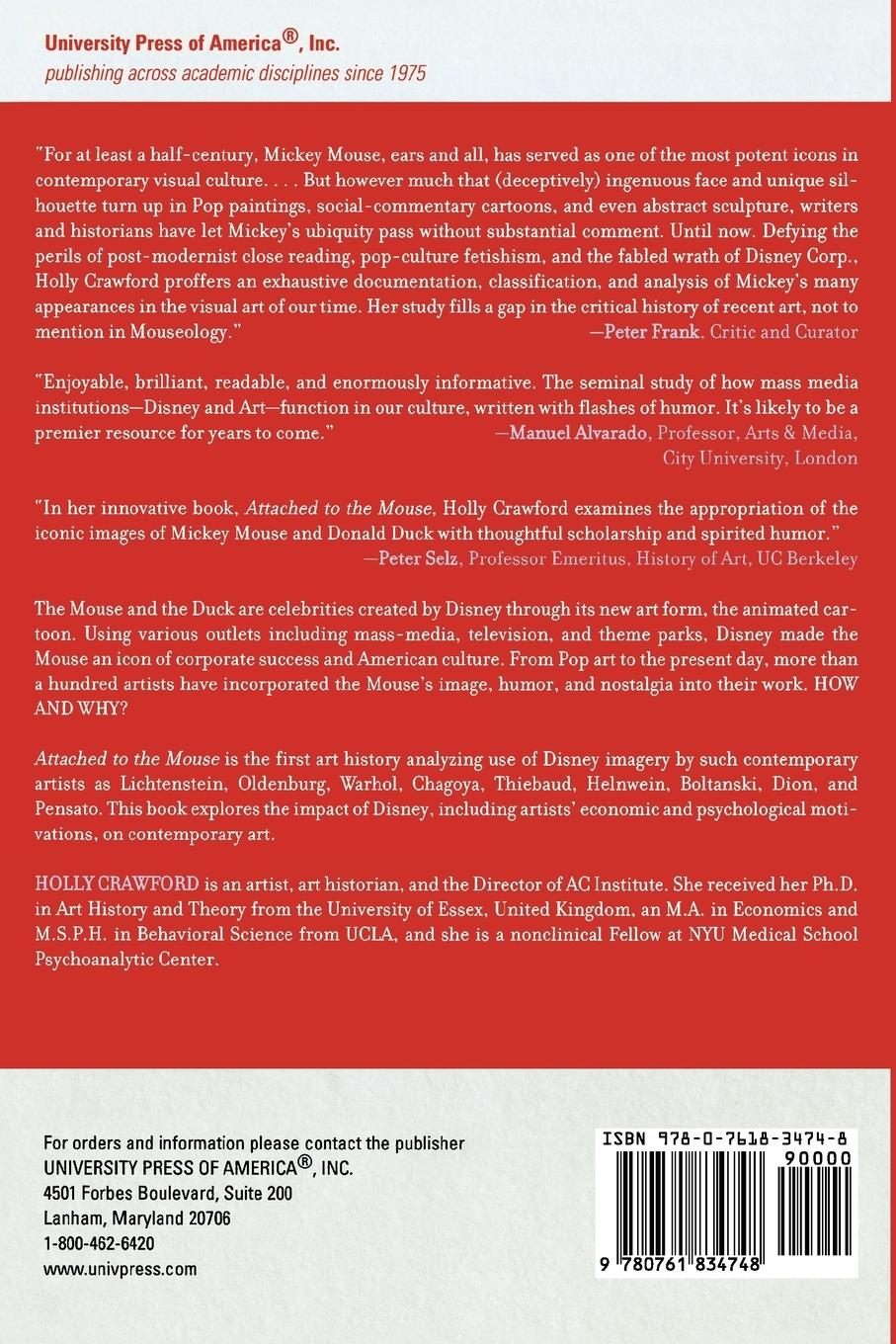 University Press of America®, Inc.
publishing across academic disciplines since 1975

"For at least a half-century, Mickey Mouse, ears and all, has served as one of the most potent icons in contemporary visual culture. . . . But however much that (deceptively) ingenuous face and unique silhouette turn up in Pop paintings, social-commentary cartoons, and even abstract sculpture, writers and historians have let Mickey's ubiquity pass without substantial comment. Until now. Defying the perils of post-modernist close reading, pop-culture fetishism, and the fabled wrath of Disney Corp., Holly Crawford proffers an exhaustive documentation, classification, and analysis of Mickey's many appearances in the visual art of our time. Her study fills a gap in the critical history of recent art, not to mention in Mouseology."
—Peter Frank, Critic and Curator

"Enjoyable, brilliant, readable, and enormously informative. The seminal study of how mass media institutions—Disney and Art—function in our culture, written with flashes of humor. It's likely to be a premier resource for years to come."
—Manuel Alvarado, Professor, Arts & Media, City University, London

"In her innovative book, Attached to the Mouse, Holly Crawford examines the appropriation of the iconic images of Mickey Mouse and Donald Duck with thoughtful scholarship and spirited humor."
—Peter Selz, Professor Emeritus, History of Art, UC Berkeley

The Mouse and the Duck are celebrities created by Disney through its new art form, the animated cartoon. Using various outlets including mass-media, television, and theme parks, Disney made the Mouse an icon of corporate success and American culture. From Pop art to the present day, more than a hundred artists have incorporated the Mouse's image, humor, and nostalgia into their work. HOW AND WHY?

Attached to the Mouse is the first art history analyzing use of Disney imagery by such contemporary artists as Lichtenstein, Oldenburg, Warhol, Chagoya, Thiebaud, Helnwein, Boltanski, Dion, and Pensato. This book explores the impact of Disney, including artists' economic and psychological motivations, on contemporary art.

HOLLY CRAWFORD is an artist, art historian, and the Director of AC Institute. She received her Ph.D. in Art History and Theory from the University of Essex, United Kingdom, an M.A. in Economics and M.S.P.H. in Behavioral Science from UCLA, and she is a nonclinical Fellow at NYU Medical School Psychoanalytic Center.

For orders and information please contact the publisher
UNIVERSITY PRESS OF AMERICA®, INC.
4501 Forbes Boulevard, Suite 200
Lanham, Maryland 20706
1-800-462-6420
www.univpress.com

ISBN 978-0-7618-3474-8
90000
9 780761 834748